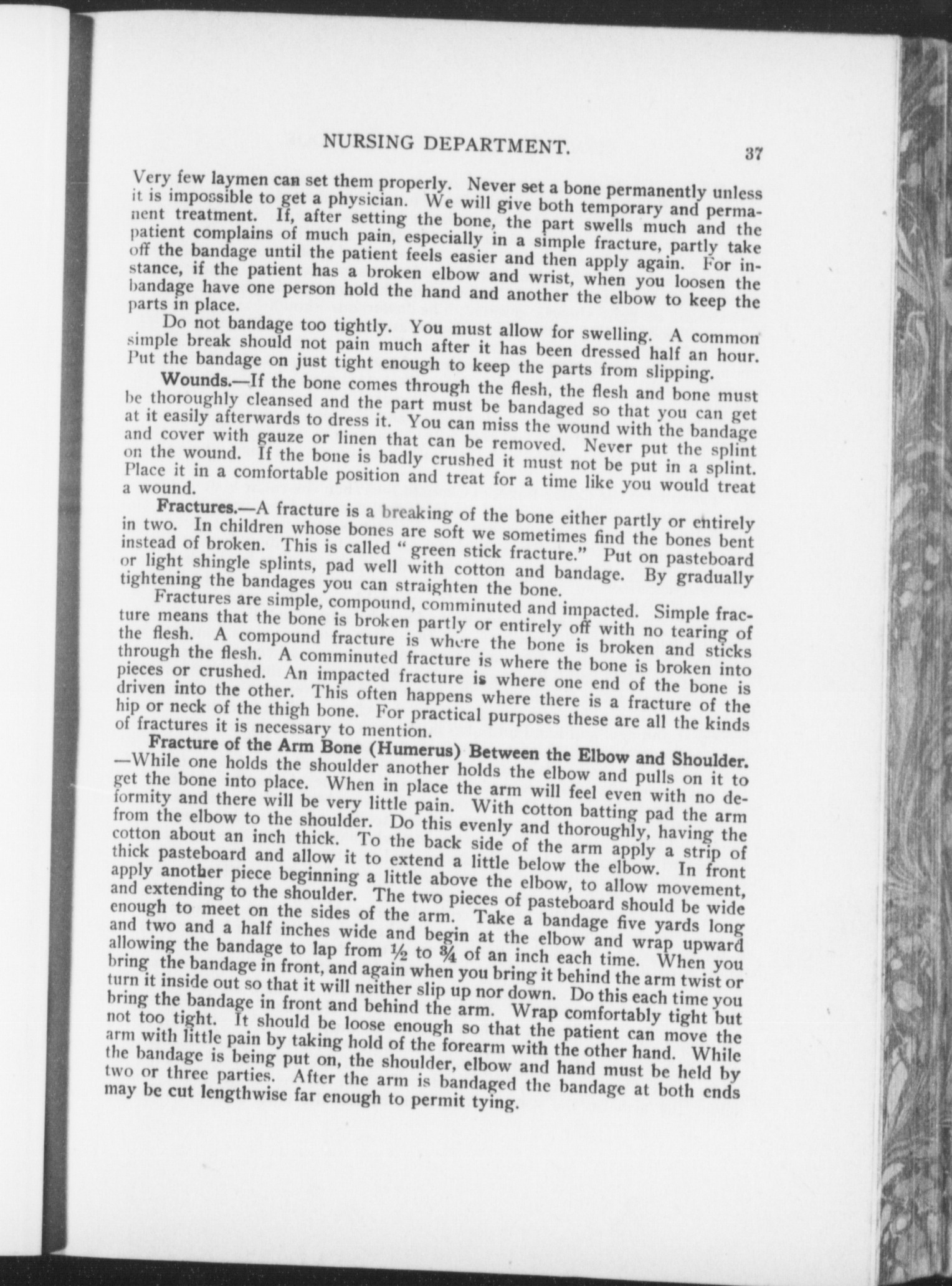 NURSING DEPARTMENT.

37

Very few laymen can set them properly. Never set a bone permanently unless it is impossible to get a physician. We will give both temporary and permanent treatment. If, after setting the bone, the part swells much and the patient complains of much pain, especially in a simple fracture, partly take off the bandage until the patient feels easier and then apply again. For instance, if the patient has a broken elbow and wrist, when you loosen the bandage have one person hold the hand and another the elbow to keep the parts in place.

Do not bandage too tightly. You must allow for swelling. A common simple break should not pain much after it has been dressed half an hour. Put the bandage on just tight enough to keep the parts from slipping.

Wounds.—If the bone comes through the flesh, the flesh and bone must be thoroughly cleansed and the part must be bandaged so that you can get at it easily afterwards to dress it. You can miss the wound with the bandage and cover with gauze or linen that can be removed. Never put the splint on the wound. If the bone is badly crushed it must not be put in a splint. Place it in a comfortable position and treat for a time like you would treat a wound.

Fractures.—A fracture is a breaking of the bone either partly or entirely in two. In children whose bones are soft we sometimes find the bones bent instead of broken. This is called "green stick fracture." Put on pasteboard or light shingle splints, pad well with cotton and bandage. By gradually tightening the bandages you can straighten the bone.

Fractures are simple, compound, comminuted and impacted. Simple fracture means that the bone is broken partly or entirely off with no tearing of the flesh. A compound fracture is where the bone is broken and sticks through the flesh. A comminuted fracture is where the bone is broken into pieces or crushed. An impacted fracture is where one end of the bone is driven into the other. This often happens where there is a fracture of the hip or neck of the thigh bone. For practical purposes these are all the kinds of fractures it is necessary to mention.

Fracture of the Arm Bone (Humerus) Between the Elbow and Shoulder.—While one holds the shoulder another holds the elbow and pulls on it to get the bone into place. When in place the arm will feel even with no deformity and there will be very little pain. With cotton batting pad the arm from the elbow to the shoulder. Do this evenly and thoroughly, having the cotton about an inch thick. To the back side of the arm apply a strip of thick pasteboard and allow it to extend a little below the elbow. In front apply another piece beginning a little above the elbow, to allow movement, and extending to the shoulder. The two pieces of pasteboard should be wide enough to meet on the sides of the arm. Take a bandage five yards long and two and a half inches wide and begin at the elbow and wrap upward allowing the bandage to lap from $\frac{1}{2}$ to $\frac{3}{4}$ of an inch each time. When you bring the bandage in front, and again when you bring it behind the arm twist or turn it inside out so that it will neither slip up nor down. Do this each time you bring the bandage in front and behind the arm. Wrap comfortably tight but not too tight. It should be loose enough so that the patient can move the arm with little pain by taking hold of the forearm with the other hand. While the bandage is being put on, the shoulder, elbow and hand must be held by two or three parties. After the arm is bandaged the bandage at both ends may be cut lengthwise far enough to permit tying.